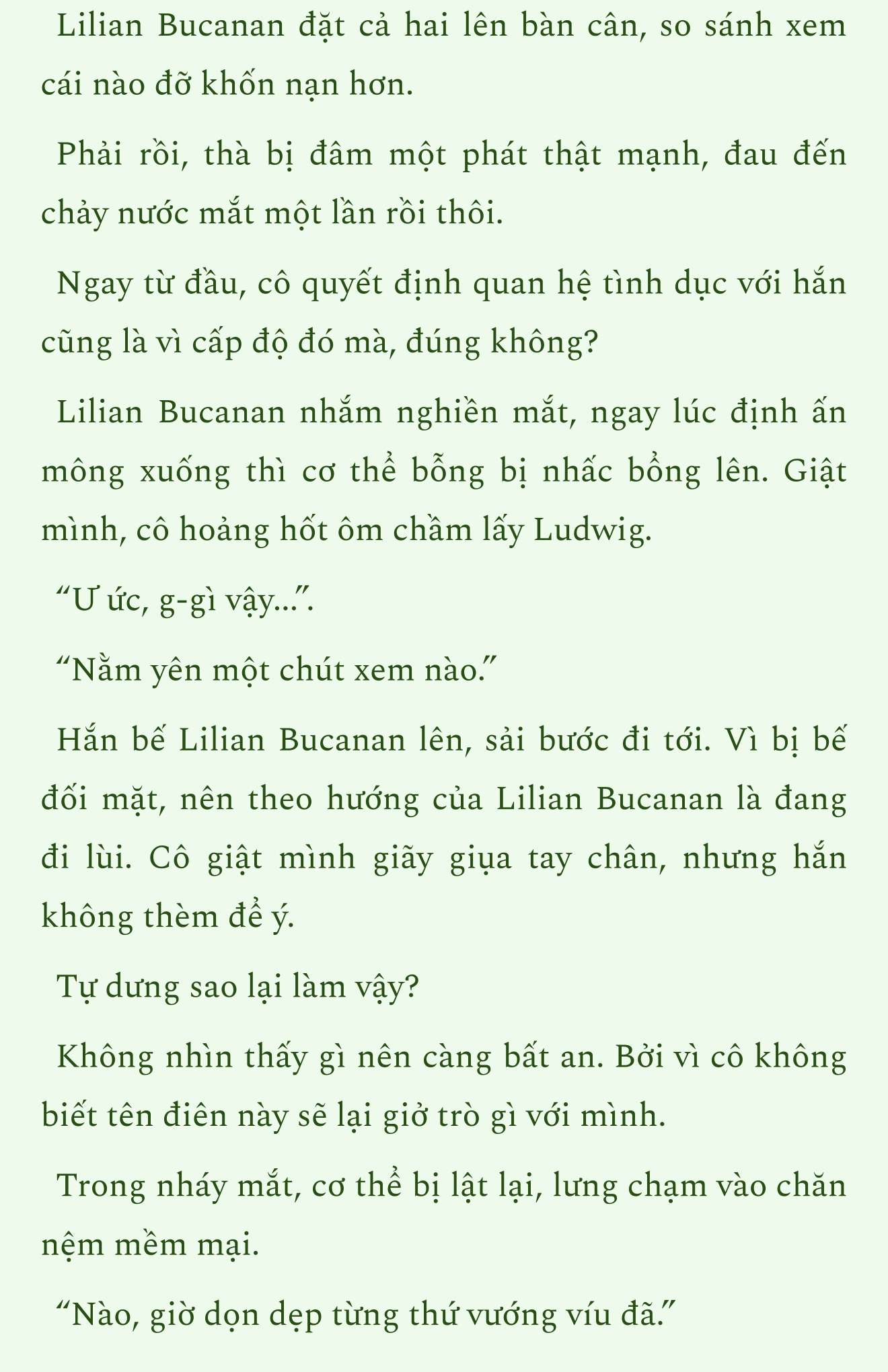 Lilian Bucanan đặt cả hai lên bàn cân, so sánh xem cái nào đỡ khốn nạn hơn.

Phải rồi, thà bị đâm một phát thật mạnh, đau đến chảy nước mắt một lần rồi thôi.

Ngay từ đầu, cô quyết định quan hệ tình dục với hắn cũng là vì cấp độ đó mà, đúng không?

Lilian Bucanan nhắm nghiền mắt, ngay lúc định ấn mông xuống thì cơ thể bỗng bị nhấc bổng lên. Giật mình, cô hoảng hốt ôm chầm lấy Ludwig.

“Ư ức, g-gì vậy...”.

“Nằm yên một chút xem nào.”

Hắn bế Lilian Bucanan lên, sải bước đi tới. Vì bị bế đối mặt, nên theo hướng của Lilian Bucanan là đang đi lùi. Cô giật mình giãy giụa tay chân, nhưng hắn không thèm để ý.

Tự dưng sao lại làm vậy?

Không nhìn thấy gì nên càng bất an. Bởi vì cô không biết tên điên này sẽ lại giở trò gì với mình.

Trong nháy mắt, cơ thể bị lật lại, lưng chạm vào chăn nệm mềm mại.

“Nào, giờ dọn dẹp từng thứ vướng víu đã.”